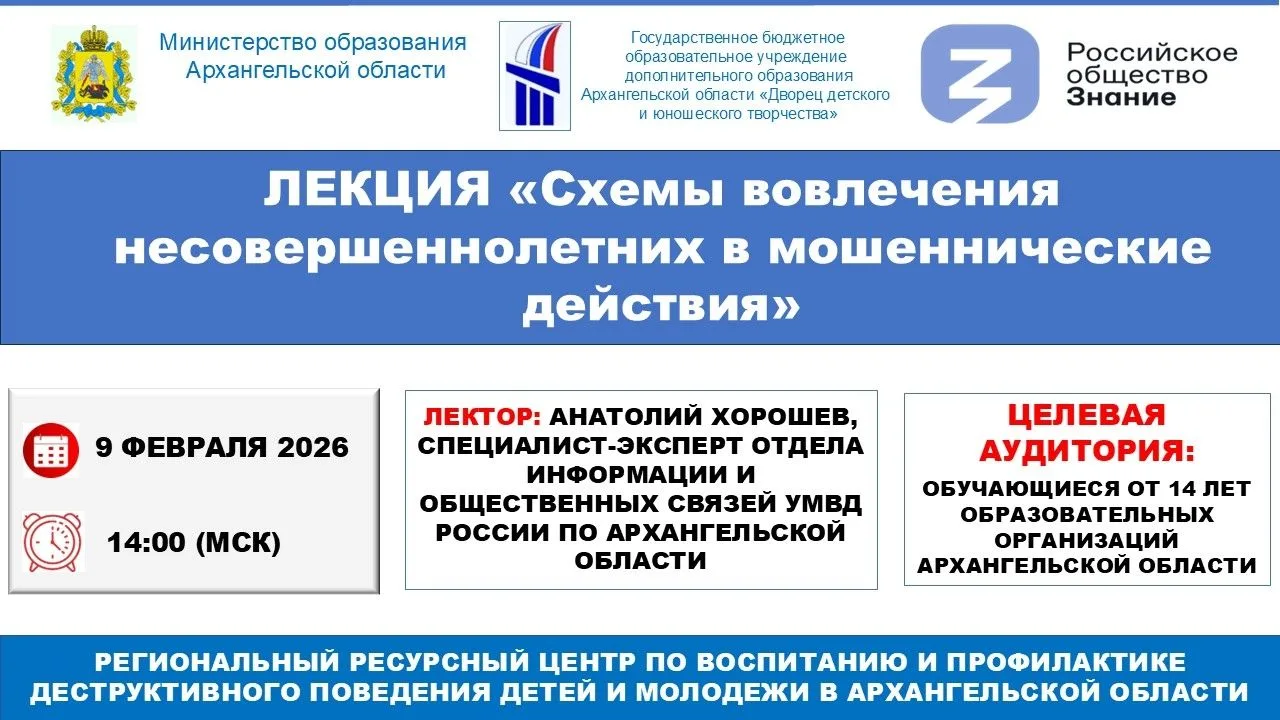 Министерство образования Архангельской области

Государственное бюджетное образовательное учреждение дополнительного образования Архангельской области «Дворец детского и юношеского творчества»

Российское общество Знание

ЛЕКЦИЯ «Схемы вовлечения несовершеннолетних в мошеннические действия»

9 ФЕВРАЛЯ 2026

14:00 (МСК)

ЛЕКТОР: АНАТОЛИЙ ХОРОШЕВ, СПЕЦИАЛИСТ-ЭКСПЕРТ ОТДЕЛА ИНФОРМАЦИИ И ОБЩЕСТВЕННЫХ СВЯЗЕЙ УМВД РОССИИ ПО АРХАНГЕЛЬСКОЙ ОБЛАСТИ

ЦЕЛЕВАЯ АУДИТОРИЯ:

ОБУЧАЮЩИЕСЯ ОТ 14 ЛЕТ ОБРАЗОВАТЕЛЬНЫХ ОРГАНИЗАЦИЙ АРХАНГЕЛЬСКОЙ ОБЛАСТИ

РЕГИОНАЛЬНЫЙ РЕСУРСНЫЙ ЦЕНТР ПО ВОСПИТАНИЮ И ПРОФИЛАКТИКЕ ДЕСТРУКТИВНОГО ПОВЕДЕНИЯ ДЕТЕЙ И МОЛОДЕЖИ В АРХАНГЕЛЬСКОЙ ОБЛАСТИ